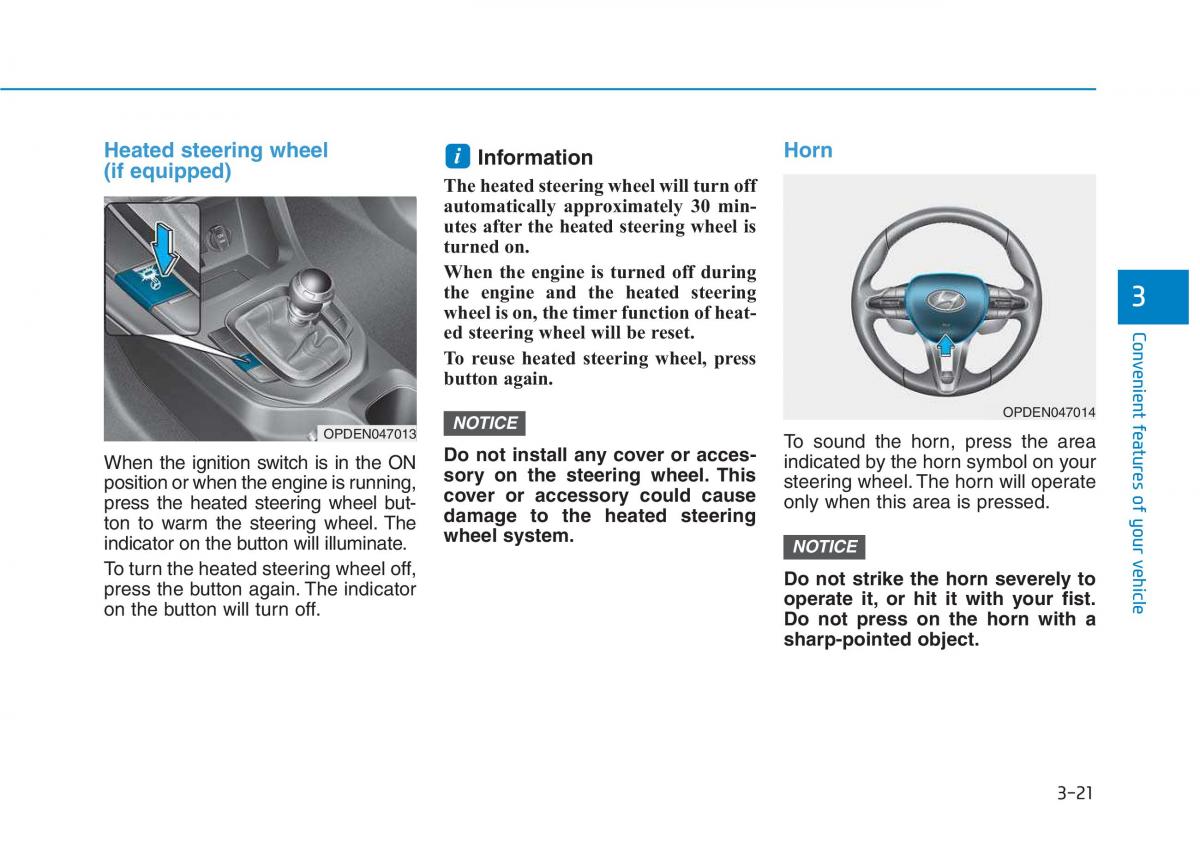 Heated steering wheel (if equipped)

OPDEN047013

When the ignition switch is in the ON position or when the engine is running, press the heated steering wheel button to warm the steering wheel. The indicator on the button will illuminate.

To turn the heated steering wheel off, press the button again. The indicator on the button will turn off.

i Information

The heated steering wheel will turn off automatically approximately 30 minutes after the heated steering wheel is turned on.

When the engine is turned off during the engine and the heated steering wheel is on, the timer function of heated steering wheel will be reset.

To reuse heated steering wheel, press button again.

NOTICE

Do not install any cover or accessory on the steering wheel. This cover or accessory could cause damage to the heated steering wheel system.

Horn

OPDEN047014

To sound the horn, press the area indicated by the horn symbol on your steering wheel. The horn will operate only when this area is pressed.

NOTICE

Do not strike the horn severely to operate it, or hit it with your fist. Do not press on the horn with a sharp-pointed object.

3

Convenient features of your vehicle

3-21